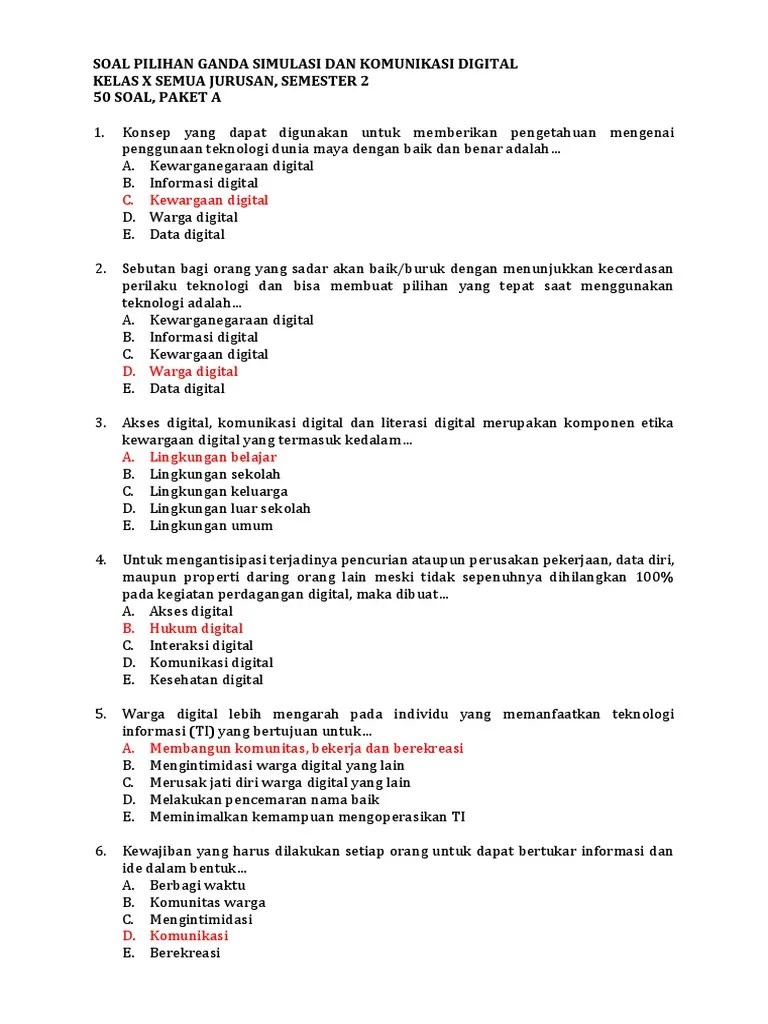 SOAL PILIHAN GANDA SIMULASI DAN KOMUNIKASI DIGITAL
KELAS X SEMUA JURUSAN, SEMESTER 2
50 SOAL, PAKET A

1. Konsep yang dapat digunakan untuk memberikan pengetahuan mengenai penggunaan teknologi dunia maya dengan baik dan benar adalah...
A. Kewarganegaraan digital
B. Informasi digital
C. Kewargaan digital
D. Warga digital
E. Data digital

2. Sebutan bagi orang yang sadar akan baik/buruk dengan menunjukkan kecerdasan perilaku teknologi dan bisa membuat pilihan yang tepat saat menggunakan teknologi adalah...
A. Kewarganegaraan digital
B. Informasi digital
C. Kewargaan digital
D. Warga digital
E. Data digital

3. Akses digital, komunikasi digital dan literasi digital merupakan komponen etika kewargaan digital yang termasuk kedalam...
A. Lingkungan belajar
B. Lingkungan sekolah
C. Lingkungan keluarga
D. Lingkungan luar sekolah
E. Lingkungan umum

4. Untuk mengantisipasi terjadinya pencurian ataupun perusakan pekerjaan, data diri, maupun properti daring orang lain meski tidak sepenuhnya dihilangkan 100% pada kegiatan perdagangan digital, maka dibuat...
A. Akses digital
B. Hukum digital
C. Interaksi digital
D. Komunikasi digital
E. Kesehatan digital

5. Warga digital lebih mengarah pada individu yang memanfaatkan teknologi informasi (TI) yang bertujuan untuk...
A. Membangun komunitas, bekerja dan berekreasi
B. Mengintimidasi warga digital yang lain
C. Merusak jati diri warga digital yang lain
D. Melakukan pencemaran nama baik
E. Meminimalkan kemampuan mengoperasikan TI

6. Kewajiban yang harus dilakukan setiap orang untuk dapat bertukar informasi dan ide dalam bentuk...
A. Berbagi waktu
B. Komunitas warga
C. Mengintimidasi
D. Komunikasi
E. Berekreasi